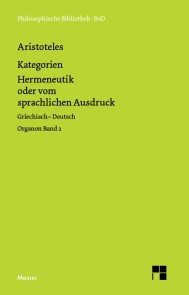 Philosophische Bibliothek · BoD

Aristoteles

Kategorien

Hermeneutik oder vom sprachlichen Ausdruck

Griechisch – Deutsch

Organon Band 2

Meiner